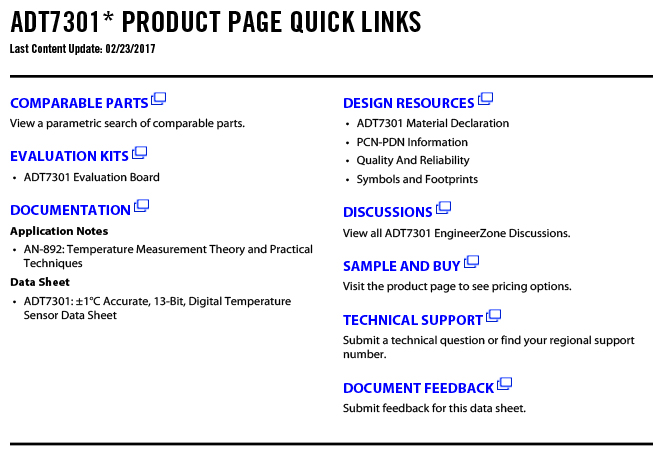 ADT7301* PRODUCT PAGE QUICK LINKS
Last Content Update: 02/23/2017

COMPARABLE PARTS
View a parametric search of comparable parts.

EVALUATION KITS
• ADT7301 Evaluation Board

DOCUMENTATION
Application Notes
• AN-892: Temperature Measurement Theory and Practical Techniques
Data Sheet
• ADT7301: ±1°C Accurate, 13-Bit, Digital Temperature Sensor Data Sheet

DESIGN RESOURCES
• ADT7301 Material Declaration
• PCN-PDN Information
• Quality And Reliability
• Symbols and Footprints

DISCUSSIONS
View all ADT7301 EngineerZone Discussions.

SAMPLE AND BUY
Visit the product page to see pricing options.

TECHNICAL SUPPORT
Submit a technical question or find your regional support number.

DOCUMENT FEEDBACK
Submit feedback for this data sheet.